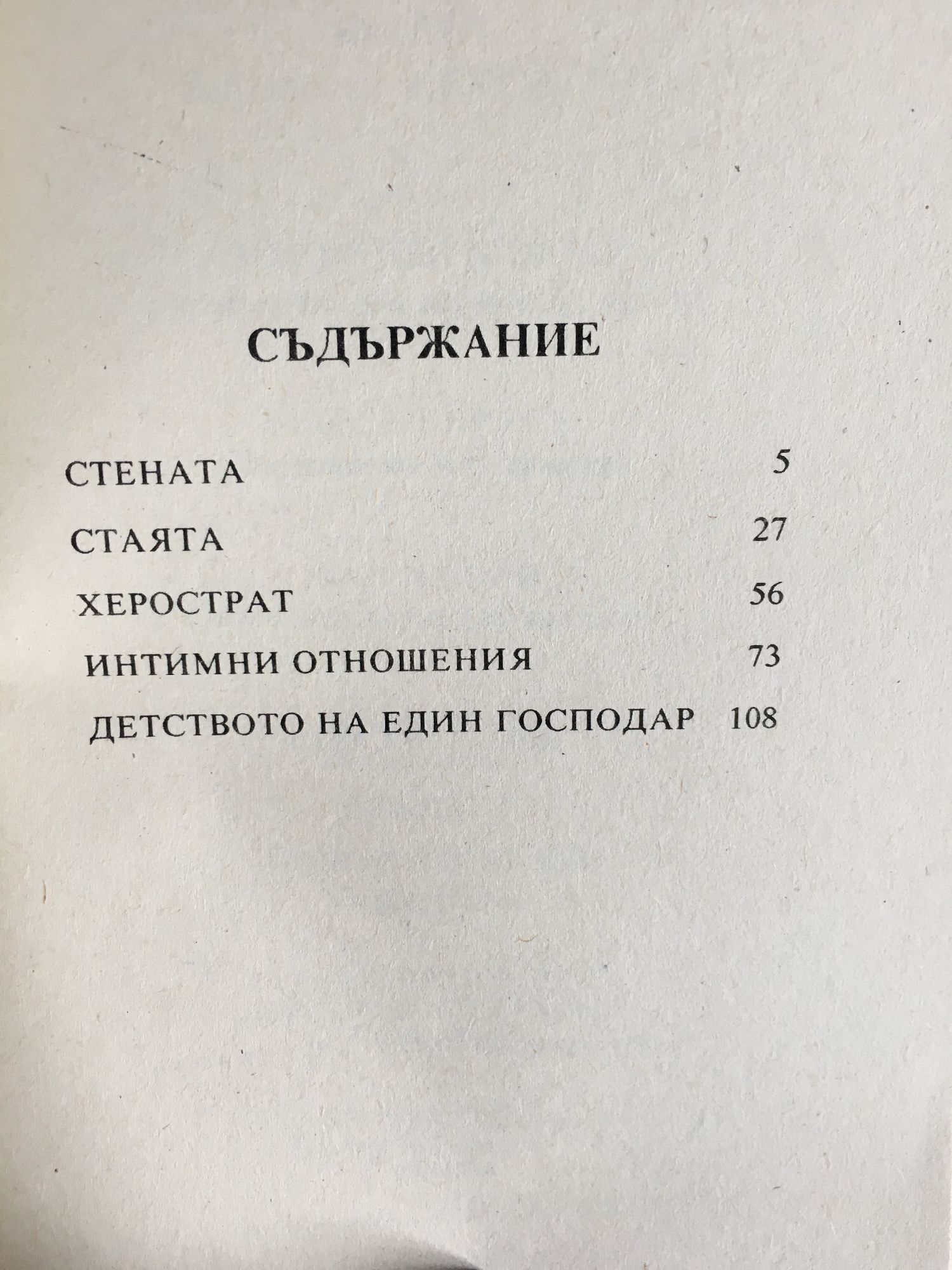 СЪДЪРЖАНИЕ

СТЕНАТА 5
СТАЯТА 27
ХЕРОСТРАТ 56
ИНТИМНИ ОТНОШЕНИЯ 73
ДЕТСТВОТО НА ЕДИН ГОСПОДАР 108